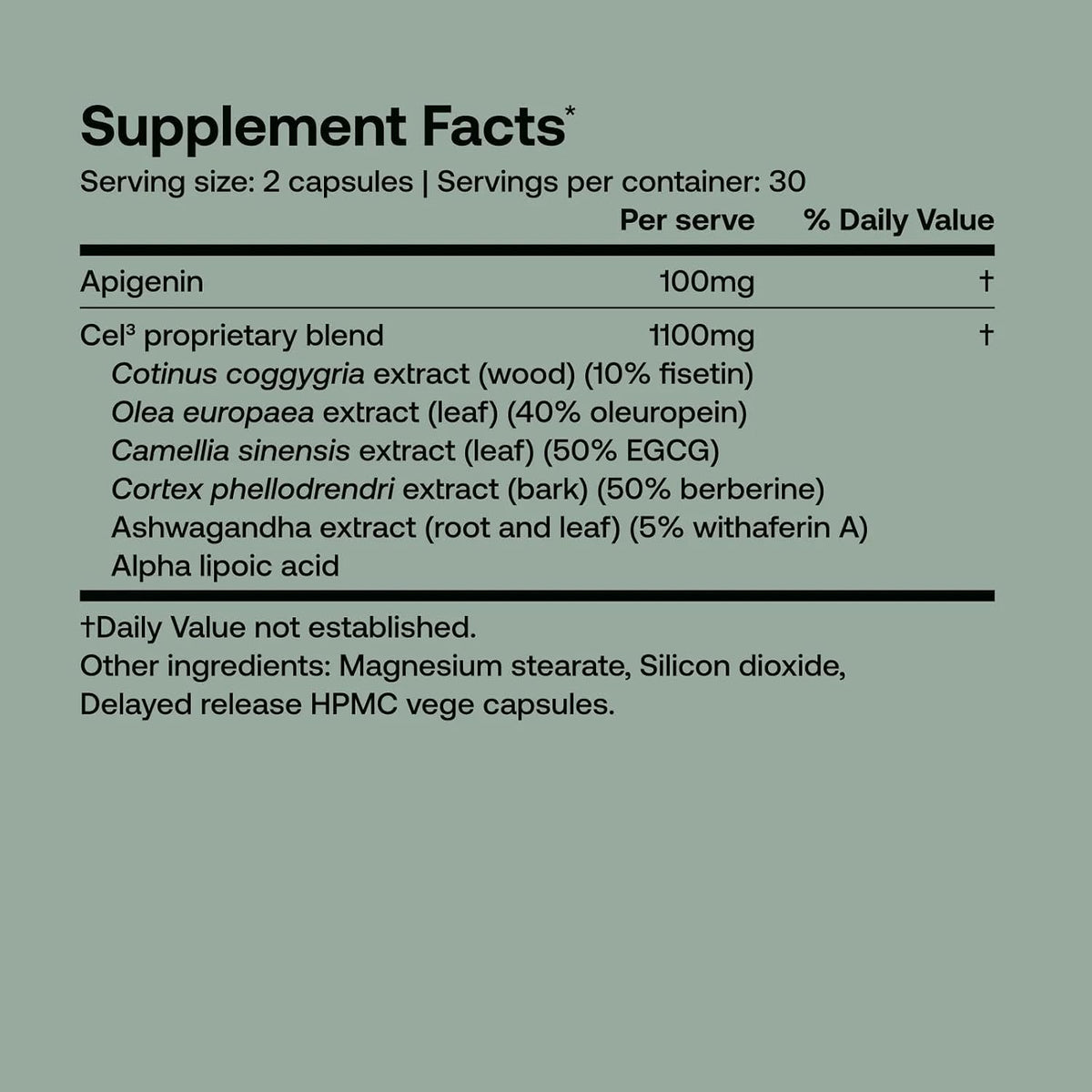 Supplement Facts*

Serving size: 2 capsules | Servings per container: 30

| | Per serve | % Daily Value |
|---|---|---|
| Apigenin | 100mg | † |
| Cel³ proprietary blend | 1100mg | † |
| Cotinus coggygria extract (wood) (10% fisetin) | | |
| Olea europaea extract (leaf) (40% oleuropein) | | |
| Camellia sinensis extract (leaf) (50% EGCG) | | |
| Cortex phellodrendri extract (bark) (50% berberine) | | |
| Ashwagandha extract (root and leaf) (5% withaferin A) | | |
| Alpha lipoic acid | | |

†Daily Value not established.
Other ingredients: Magnesium stearate, Silicon dioxide, Delayed release HPMC vege capsules.